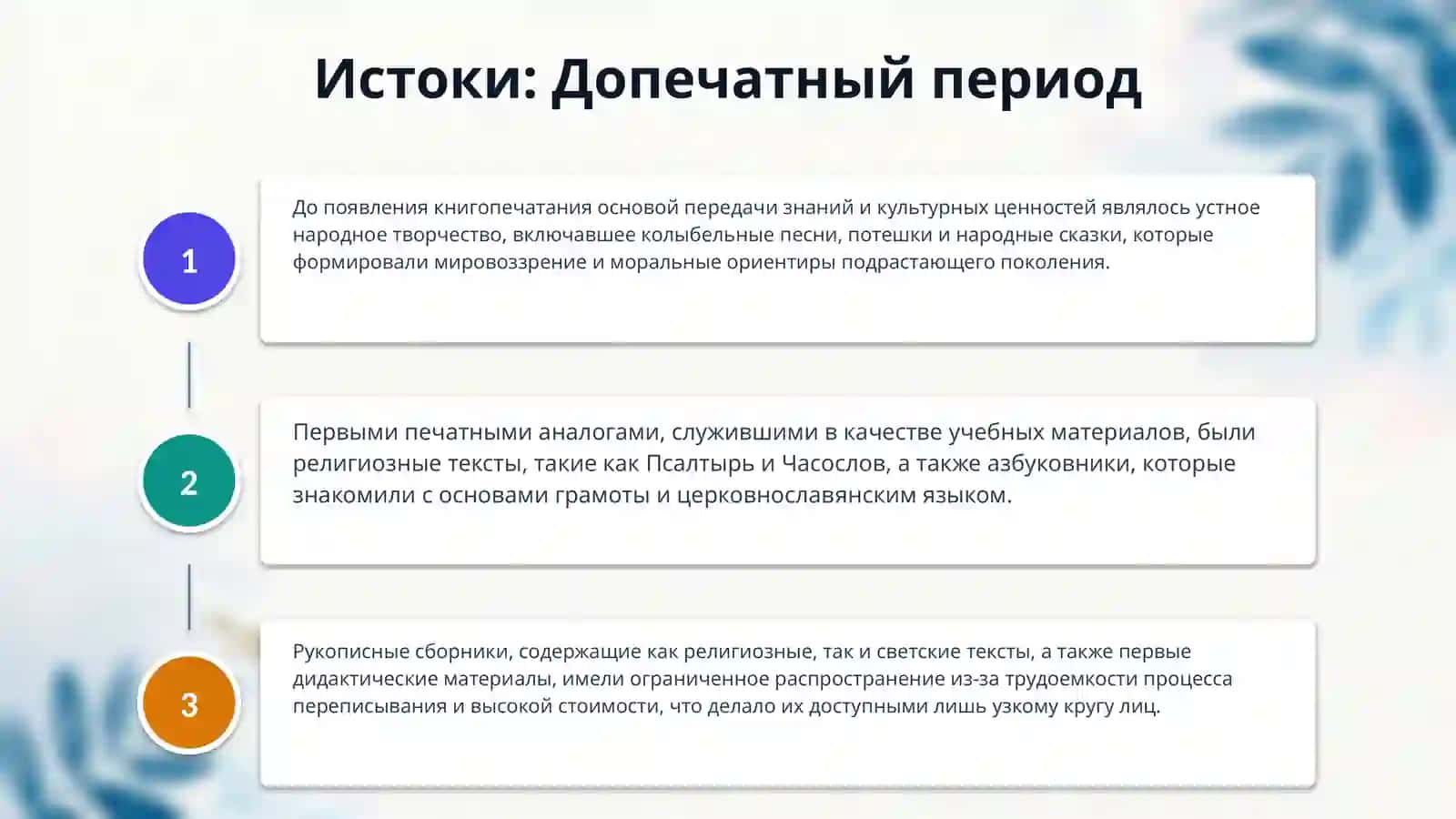 Истоки: Допечатный период

1

До появления книгопечатания основой передачи знаний и культурных ценностей являлось устное народное творчество, включавшее колыбельные песни, потешки и народные сказки, которые формировали мировоззрение и моральные ориентиры подрастающего поколения.

2

Первыми печатными аналогами, служившими в качестве учебных материалов, были религиозные тексты, такие как Псалтырь и Часослов, а также азбуковники, которые знакомили с основами грамоты и церковнославянским языком.

3

Рукописные сборники, содержащие как религиозные, так и светские тексты, а также первые дидактические материалы, имели ограниченное распространение из-за трудоемкости процесса переписывания и высокой стоимости, что делало их доступными лишь узкому кругу лиц.